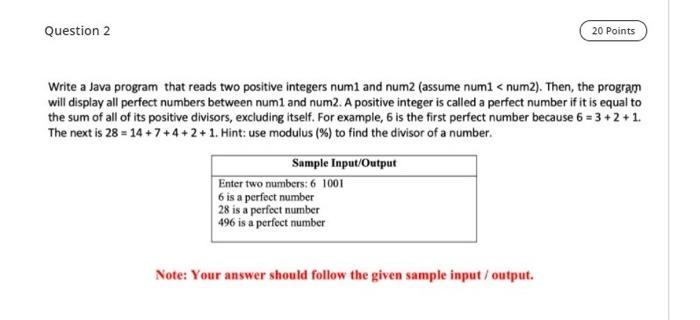 Question 2

20 Points

Write a Java program that reads two positive integers num1 and num2 (assume num1 < num2). Then, the program will display all perfect numbers between num1 and num2. A positive integer is called a perfect number if it is equal to the sum of all of its positive divisors, excluding itself. For example, 6 is the first perfect number because 6 = 3 + 2 + 1. The next is 28 = 14 + 7 + 4 + 2 + 1. Hint: use modulus (%) to find the divisor of a number.

| Sample Input/Output |
|---|
| Enter two numbers: 6 1001<br>6 is a perfect number<br>28 is a perfect number<br>496 is a perfect number |

Note: Your answer should follow the given sample input / output.